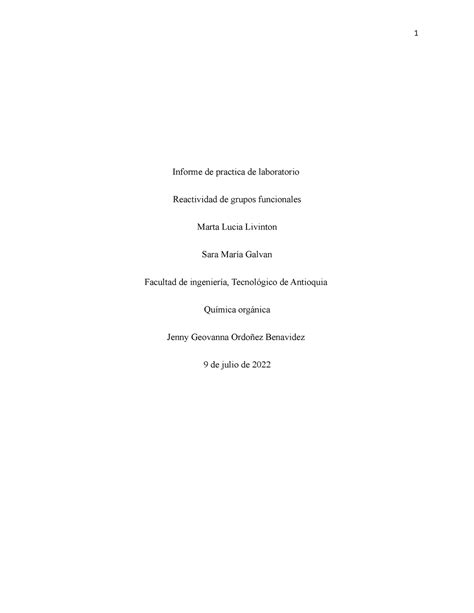 1

Informe de practica de laboratorio

Reactividad de grupos funcionales

Marta Lucia Livinton

Sara María Galvan

Facultad de ingeniería, Tecnológico de Antioquia

Química orgánica

Jenny Geovanna Ordoñez Benavidez

9 de julio de 2022